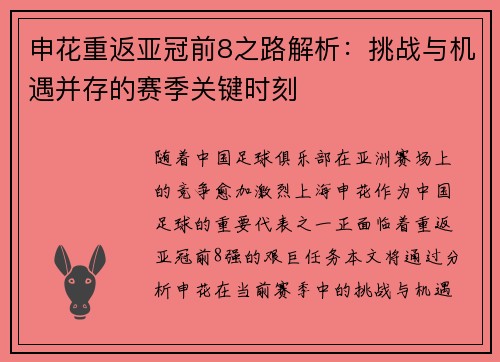 申花重返亚冠前8之路解析：挑战与机遇并存的赛季关键时刻

随着中国足球俱乐部在亚洲赛场上的竞争愈加激烈上海申花作为中国足球的重要代表之一正面临着重返亚冠前8强的艰巨任务本文将通过分析申花在当前赛季中的挑战与机遇